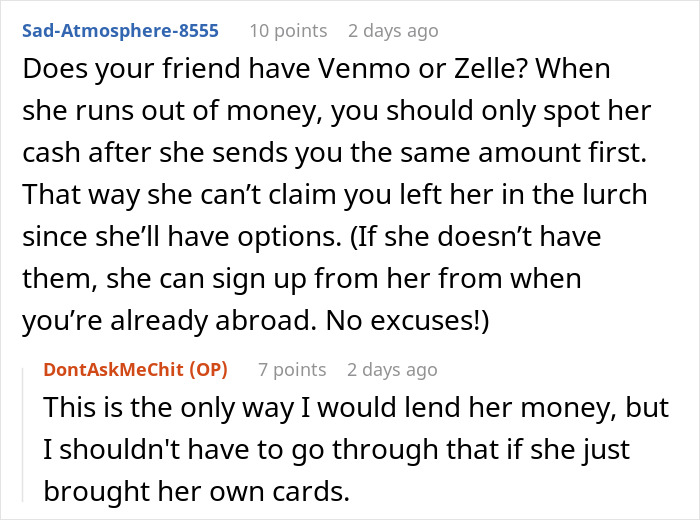 Sad-Atmosphere-8555 10 points 2 days ago
Does your friend have Venmo or Zelle? When she runs out of money, you should only spot her cash after she sends you the same amount first. That way she can’t claim you left her in the lurch since she’ll have options. (If she doesn’t have them, she can sign up from her from when you’re already abroad. No excuses!)

DontAskMeChit (OP) 7 points 2 days ago
This is the only way I would lend her money, but I shouldn't have to go through that if she just brought her own cards.